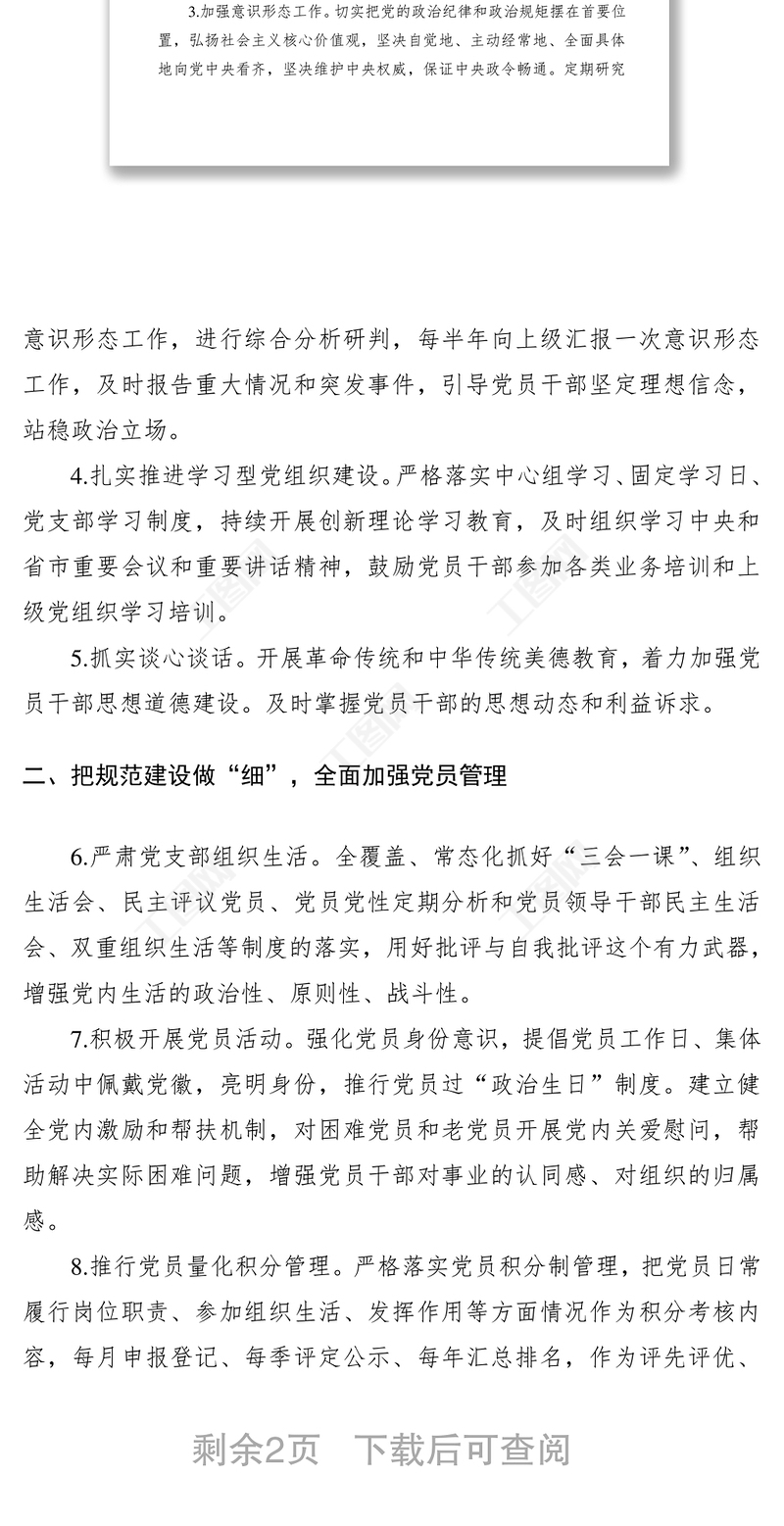 3.加强意识形态工作。切实把党的政治纪律和政治规矩摆在首要位置，弘扬社会主义核心价值观，坚决自觉地、主动经常地、全面具体地向党中央看齐，坚决维护中央权威，保证中央政令畅通。定期研究

意识形态工作，进行综合分析研判，每半年向上级汇报一次意识形态工作，及时报告重大情况和突发事件，引导党员干部坚定理想信念，站稳政治立场。

4.扎实推进学习型党组织建设。严格落实中心组学习、固定学习日、党支部学习制度，持续开展创新理论学习教育，及时组织学习中央和省市重要会议和重要讲话精神，鼓励党员干部参加各类业务培训和上级党组织学习培训。

5.抓实谈心谈话。开展革命传统和中华传统美德教育，着力加强党员干部思想道德建设。及时掌握党员干部的思想动态和利益诉求。

二、把规范建设做“细”，全面加强党员管理

6.严肃党支部组织生活。全覆盖、常态化抓好“三会一课”、组织生活会、民主评议党员、党员党性定期分析和党员领导干部民主生活会、双重组织生活等制度的落实，用好批评与自我批评这个有力武器，增强党内生活的政治性、原则性、战斗性。

7.积极开展党员活动。强化党员身份意识，提倡党员工作日、集体活动中佩戴党徽，亮明身份，推行党员过“政治生日”制度。建立健全党内激励和帮扶机制，对困难党员和老党员开展党内关爱慰问，帮助解决实际困难问题，增强党员干部对事业的认同感、对组织的归属感。

8.推行党员量化积分管理。严格落实党员积分制管理，把党员日常履行岗位职责、参加组织生活、发挥作用等方面情况作为积分考核内容，每月申报登记、每季评定公示、每年汇总排名，作为评先评优、

剩余2页 下载后可查阅